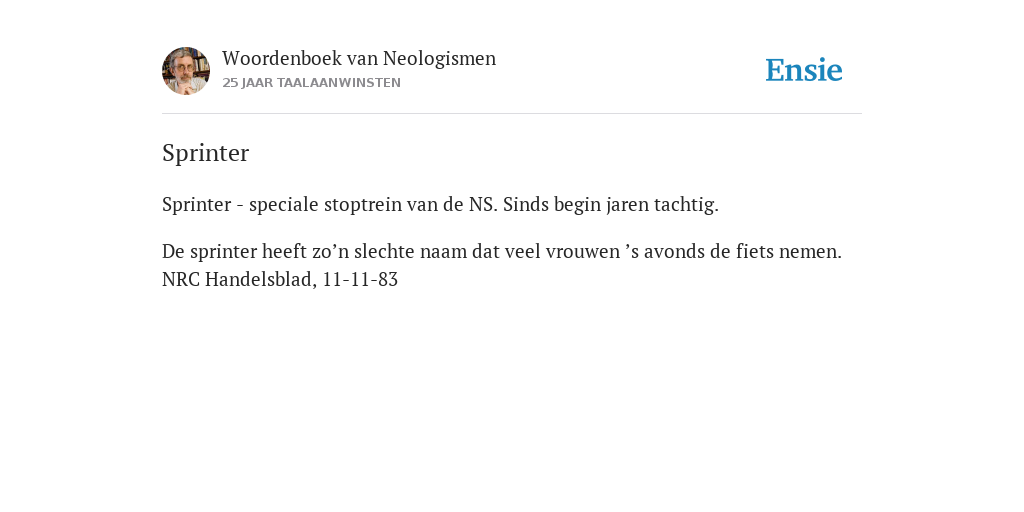 Woordenboek van Neologismen
25 JAAR TAALAANWINSTEN

Ensie

Sprinter

Sprinter - speciale stoptrein van de NS. Sinds begin jaren tachtig.

De sprinter heeft zo’n slechte naam dat veel vrouwen ’s avonds de fiets nemen.
NRC Handelsblad, 11-11-83